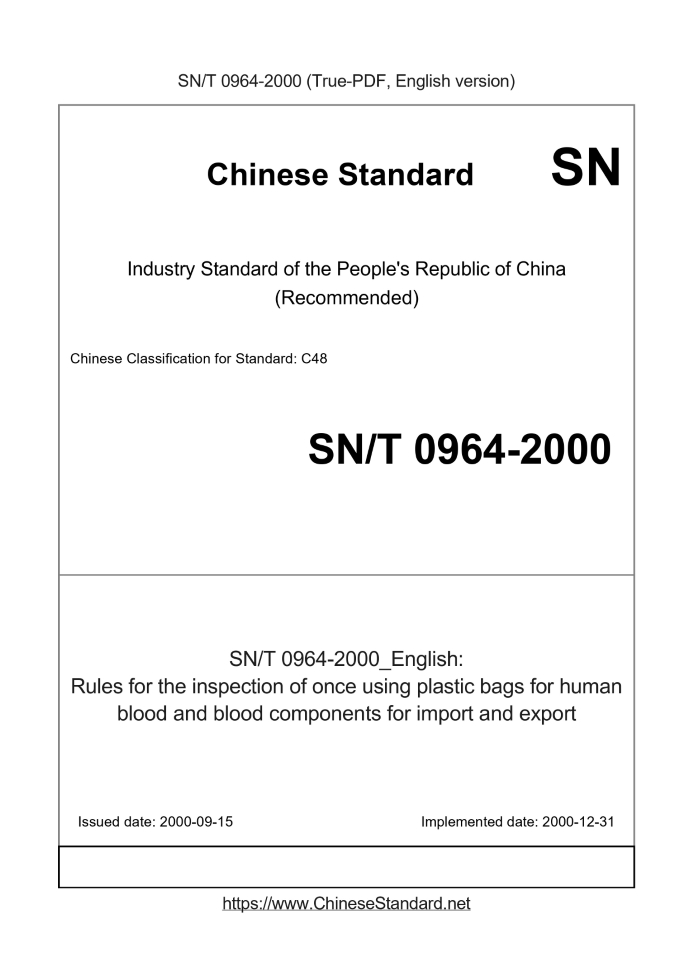 SN/T 0964-2000 (True-PDF, English version)

Chinese Standard SN

Industry Standard of the People's Republic of China
(Recommended)

Chinese Classification for Standard: C48

SN/T 0964-2000

SN/T 0964-2000_English:
Rules for the inspection of once using plastic bags for human blood and blood components for import and export

Issued date: 2000-09-15

Implemented date: 2000-12-31

https://www.ChineseStandard.net